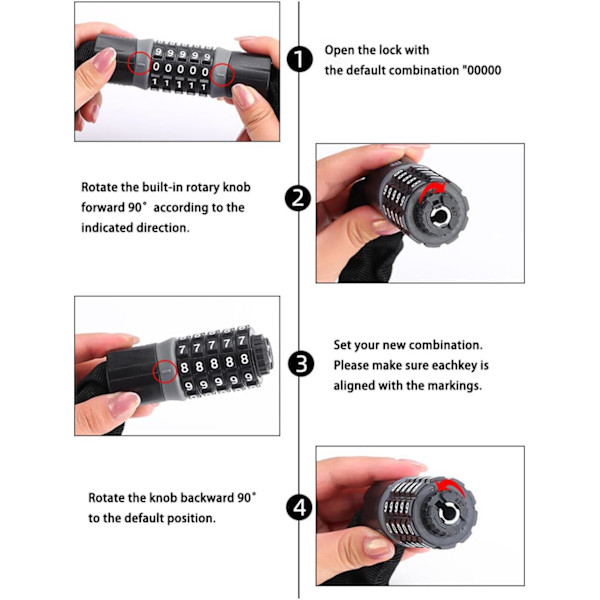 9 9 9 9 9
0 0 0 0 0
1 1 1 1 1

1

Open the lock with the default combination "00000

Rotate the built-in rotary knob forward 90° according to the indicated direction.

2

7 7 7 7 7
8 8 8 8 8
9 9 9 9 9

3

Set your new combination. Please make sure eachkey is aligned with the markings.

Rotate the knob backward 90° to the default position.

4